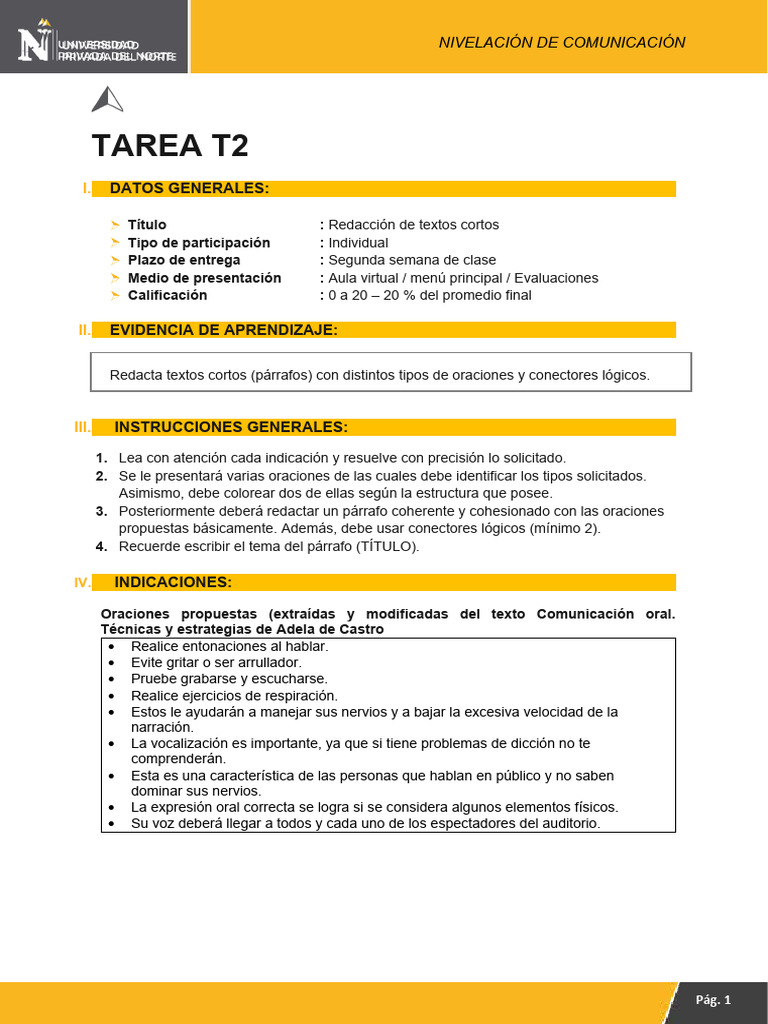 UNIVERSIDAD PRIVADA DEL NORTE

NIVELACIÓN DE COMUNICACIÓN

TAREA T2

I. DATOS GENERALES:

Título : Redacción de textos cortos
Tipo de participación : Individual
Plazo de entrega : Segunda semana de clase
Medio de presentación : Aula virtual / menú principal / Evaluaciones
Calificación : 0 a 20 – 20 % del promedio final

II. EVIDENCIA DE APRENDIZAJE:

Redacta textos cortos (párrafos) con distintos tipos de oraciones y conectores lógicos.

III. INSTRUCCIONES GENERALES:

1. Lea con atención cada indicación y resuelve con precisión lo solicitado.
2. Se le presentará varias oraciones de las cuales debe identificar los tipos solicitados. Asimismo, debe colorear dos de ellas según la estructura que posee.
3. Posteriormente deberá redactar un párrafo coherente y cohesionado con las oraciones propuestas básicamente. Además, debe usar conectores lógicos (mínimo 2).
4. Recuerde escribir el tema del párrafo (TÍTULO).

IV. INDICACIONES:

Oraciones propuestas (extraídas y modificadas del texto Comunicación oral. Técnicas y estrategias de Adela de Castro

• Realice entonaciones al hablar.
• Evite gritar o ser arrullador.
• Pruebe grabarse y escucharse.
• Realice ejercicios de respiración.
• Estos le ayudarán a manejar sus nervios y a bajar la excesiva velocidad de la narración.
• La vocalización es importante, ya que si tiene problemas de dicción no te comprenderán.
• Esta es una característica de las personas que hablan en público y no saben dominar sus nervios.
• La expresión oral correcta se logra si se considera algunos elementos físicos.
• Su voz deberá llegar a todos y cada uno de los espectadores del auditorio.

Pág. 1